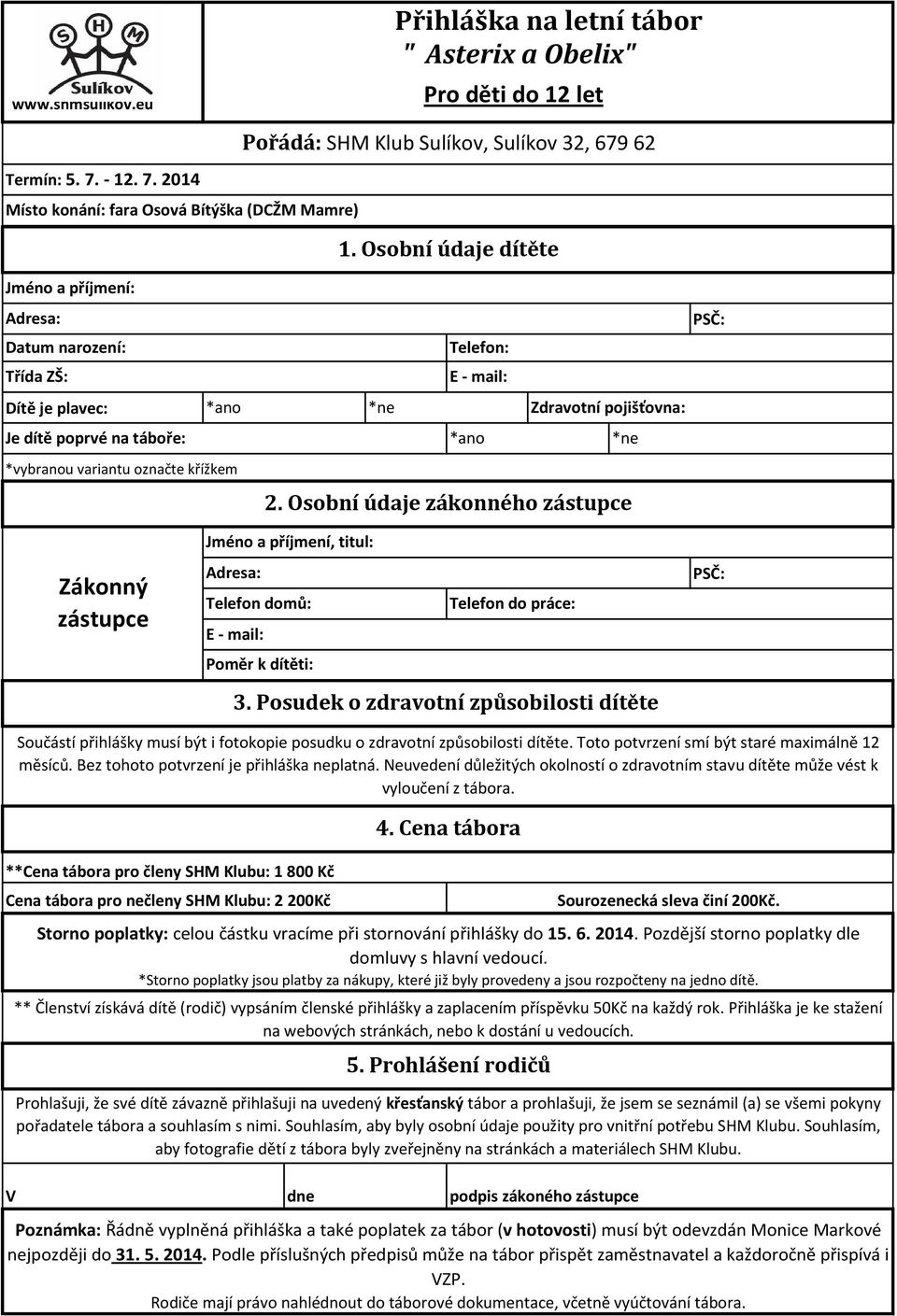 S H M
Sulíkov
www.shmsulikov.eu

Přihláška na letní tábor
" Asterix a Obelix"
Pro děti do 12 let

Pořádá: SHM Klub Sulíkov, Sulíkov 32, 679 62

Termín: 5. 7. - 12. 7. 2014
Místo konání: fara Osová Bítýška (DCŽM Mamre)

1. Osobní údaje dítěte

Jméno a příjmení:
Adresa: PSČ:
Datum narození: Telefon:
Třída ZŠ: E - mail:
Dítě je plavec: *ano *ne Zdravotní pojišťovna:
Je dítě poprvé na táboře: *ano *ne
*vybranou variantu označte křížkem

2. Osobní údaje zákonného zástupce

Zákonný zástupce
Jméno a příjmení, titul:
Adresa: PSČ:
Telefon domů: Telefon do práce:
E - mail:
Poměr k dítěti:

3. Posudek o zdravotní způsobilosti dítěte

Součástí přihlášky musí být i fotokopie posudku o zdravotní způsobilosti dítěte. Toto potvrzení smí být staré maximálně 12 měsíců. Bez tohoto potvrzení je přihláška neplatná. Neuvedení důležitých okolností o zdravotním stavu dítěte může vést k vyloučení z tábora.

4. Cena tábora

**Cena tábora pro členy SHM Klubu: 1 800 Kč
Cena tábora pro nečleny SHM Klubu: 2 200Kč Sourozenecká sleva činí 200Kč.

Storno poplatky: celou částku vracíme při stornování přihlášky do 15. 6. 2014. Pozdější storno poplatky dle domluvy s hlavní vedoucí.
*Storno poplatky jsou platby za nákupy, které již byly provedeny a jsou rozpočteny na jedno dítě.
** Členství získává dítě (rodič) vypsáním členské přihlášky a zaplacením příspěvku 50Kč na každý rok. Přihláška je ke stažení na webových stránkách, nebo k dostání u vedoucích.

5. Prohlášení rodičů

Prohlašuji, že své dítě závazně přihlašuji na uvedený křesťanský tábor a prohlašuji, že jsem se seznámil (a) se všemi pokyny pořadatele tábora a souhlasím s nimi. Souhlasím, aby byly osobní údaje použity pro vnitřní potřebu SHM Klubu. Souhlasím, aby fotografie dětí z tábora byly zveřejněny na stránkách a materiálech SHM Klubu.

V dne podpis zákoného zástupce

Poznámka: Řádně vyplněná přihláška a také poplatek za tábor (v hotovosti) musí být odevzdán Monice Markové nejpozději do 31. 5. 2014. Podle příslušných předpisů může na tábor přispět zaměstnavatel a každoročně přispívá i VZP.
Rodiče mají právo nahlédnout do táborové dokumentace, včetně vyúčtování tábora.